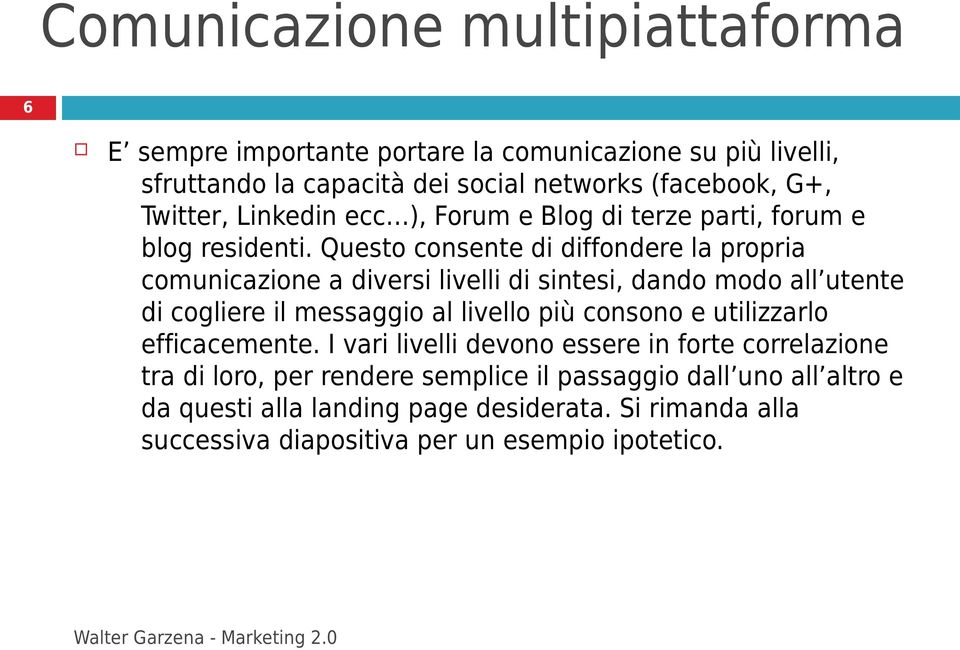 Comunicazione multipiattaforma

6

E’ sempre importante portare la comunicazione su più livelli, sfruttando la capacità dei social networks (facebook, G+, Twitter, Linkedin ecc…), Forum e Blog di terze parti, forum e blog residenti. Questo consente di diffondere la propria comunicazione a diversi livelli di sintesi, dando modo all’utente di cogliere il messaggio al livello più consono e utilizzarlo efficacemente. I vari livelli devono essere in forte correlazione tra di loro, per rendere semplice il passaggio dall’uno all’altro e da questi alla landing page desiderata. Si rimanda alla successiva diapositiva per un esempio ipotetico.

Walter Garzena - Marketing 2.0